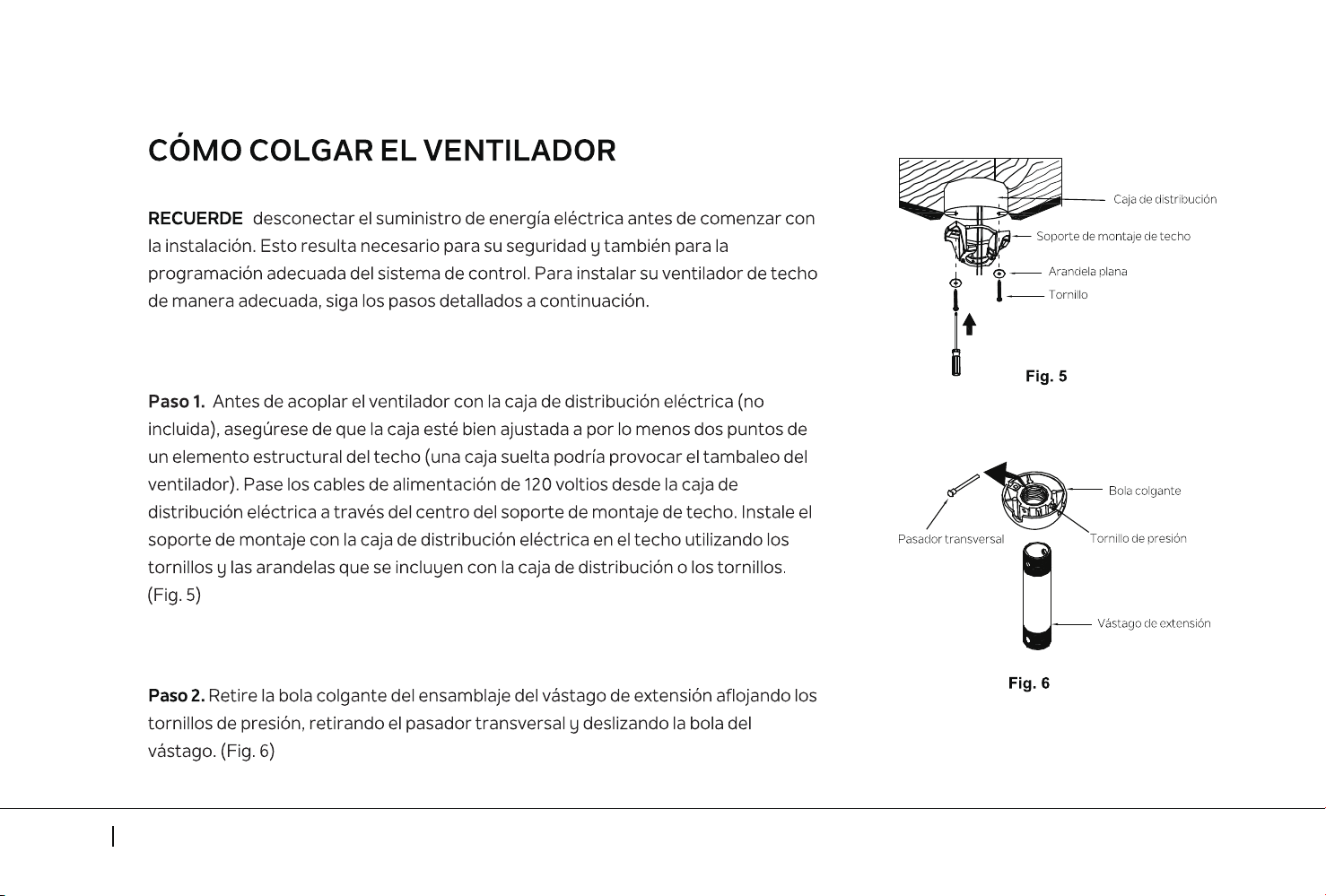 CÓMO COLGAR EL VENTILADOR

RECUERDE desconectar el suministro de energía eléctrica antes de comenzar con la instalación. Esto resulta necesario para su seguridad y también para la programación adecuada del sistema de control. Para instalar su ventilador de techo de manera adecuada, siga los pasos detallados a continuación.

Paso 1. Antes de acoplar el ventilador con la caja de distribución eléctrica (no incluida), asegúrese de que la caja esté bien ajustada a por lo menos dos puntos de un elemento estructural del techo (una caja suelta podría provocar el tambaleo del ventilador). Pase los cables de alimentación de 120 voltios desde la caja de distribución eléctrica a través del centro del soporte de montaje de techo. Instale el soporte de montaje con la caja de distribución eléctrica en el techo utilizando los tornillos y las arandelas que se incluyen con la caja de distribución o los tornillos. (Fig. 5)

Paso 2. Retire la bola colgante del ensamblaje del vástago de extensión aflojando los tornillos de presión, retirando el pasador transversal y deslizando la bola del vástago. (Fig. 6)

Caja de distribución
Soporte de montaje de techo
Arandela plana
Tornillo
Fig. 5

Bola colgante
Pasador transversal
Tornillo de presión
Vástago de extensión
Fig. 6